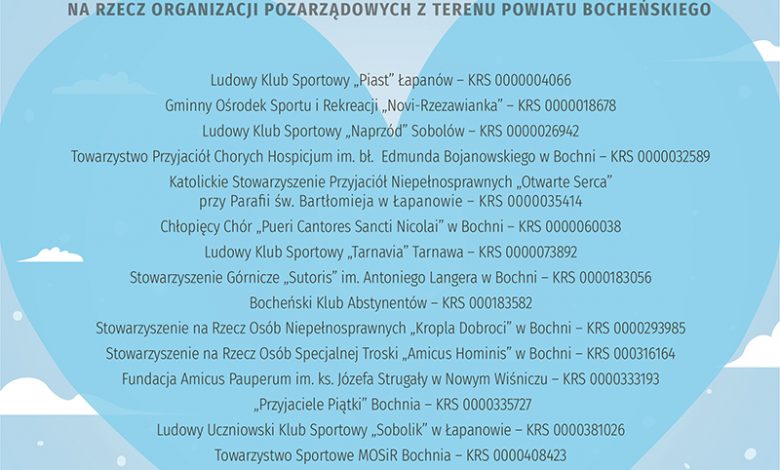 NA RZECZ ORGANIZACJI POZARZĄDOWYCH Z TERENU POWIATU BOCHEŃSKIEGO

Ludowy Klub Sportowy „Piast" Łapanów – KRS 0000004066
Gminny Ośrodek Sportu i Rekreacji „Novi-Rzezawianka" – KRS 0000018678
Ludowy Klub Sportowy „Naprzód" Sobolów – KRS 0000026942
Towarzystwo Przyjaciół Chorych Hospicjum im. bł. Edmunda Bojanowskiego w Bochni – KRS 0000032589
Katolickie Stowarzyszenie Przyjaciół Niepełnosprawnych „Otwarte Serca" przy Parafii św. Bartłomieja w Łapanowie – KRS 0000035414
Chłopięcy Chór „Pueri Cantores Sancti Nicolai" w Bochni – KRS 0000060038
Ludowy Klub Sportowy „Tarnavia" Tarnawa – KRS 0000073892
Stowarzyszenie Górnicze „Sutoris" im. Antoniego Langera w Bochni – KRS 0000183056
Bocheński Klub Abstynentów – KRS 000183582
Stowarzyszenie na Rzecz Osób Niepełnosprawnych „Kropla Dobroci" w Bochni – KRS 0000293985
Stowarzyszenie na Rzecz Osób Specjalnej Troski „Amicus Hominis" w Bochni – KRS 000316164
Fundacja Amicus Pauperum im. ks. Józefa Strugały w Nowym Wiśniczu – KRS 0000333193
„Przyjaciele Piątki" Bochnia – KRS 0000335727
Ludowy Uczniowski Klub Sportowy „Sobolik" w Łapanowie – KRS 0000381026
Towarzystwo Sportowe MOSiR Bochnia – KRS 0000408423